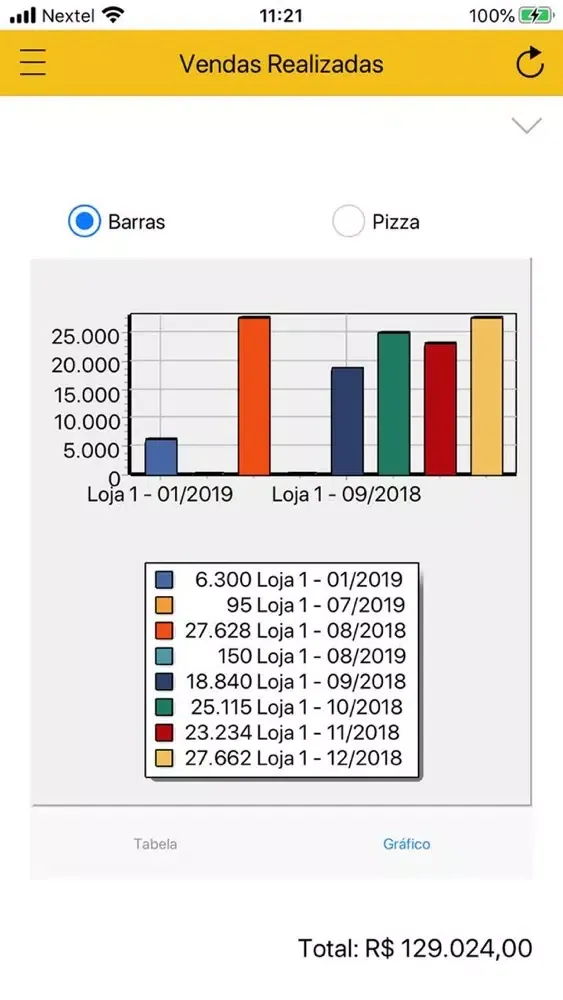 Nextel 11:21 100%

Vendas Realizadas

Barras Pizza

25.000
20.000
15.000
10.000
5.000
0

Loja 1 - 01/2019 Loja 1 - 09/2018

6.300 Loja 1 - 01/2019
95 Loja 1 - 07/2019
27.628 Loja 1 - 08/2018
150 Loja 1 - 08/2019
18.840 Loja 1 - 09/2018
25.115 Loja 1 - 10/2018
23.234 Loja 1 - 11/2018
27.662 Loja 1 - 12/2018

Tabela Gráfico

Total: R$ 129.024,00